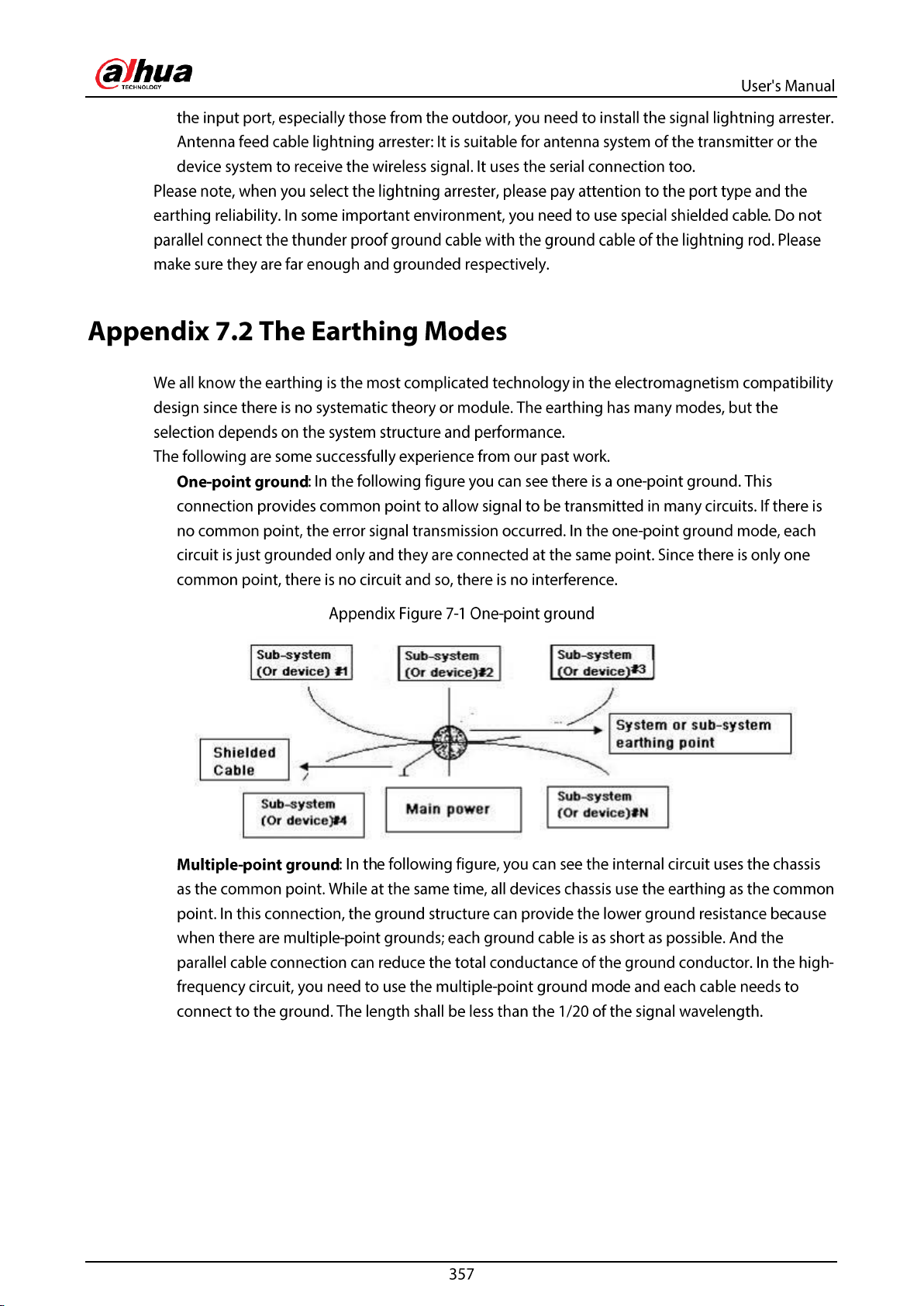 alhua
TECHNOLOGY

User's Manual

the input port, especially those from the outdoor, you need to install the signal lightning arrester. Antenna feed cable lightning arrester: It is suitable for antenna system of the transmitter or the device system to receive the wireless signal. It uses the serial connection too.

Please note, when you select the lightning arrester, please pay attention to the port type and the earthing reliability. In some important environment, you need to use special shielded cable. Do not parallel connect the thunder proof ground cable with the ground cable of the lightning rod. Please make sure they are far enough and grounded respectively.

Appendix 7.2 The Earthing Modes

We all know the earthing is the most complicated technology in the electromagnetism compatibility design since there is no systematic theory or module. The earthing has many modes, but the selection depends on the system structure and performance.

The following are some successfully experience from our past work.

One-point ground: In the following figure you can see there is a one-point ground. This connection provides common point to allow signal to be transmitted in many circuits. If there is no common point, the error signal transmission occurred. In the one-point ground mode, each circuit is just grounded only and they are connected at the same point. Since there is only one common point, there is no circuit and so, there is no interference.

Appendix Figure 7-1 One-point ground

Sub-system
(Or device) #1

Sub-system
(Or device)#2

Sub-system
(Or device)#3

System or sub-system
earthing point

Shielded
Cable

Sub-system
(Or device)#4

Main power

Sub-system
(Or device)#N

Multiple-point ground: In the following figure, you can see the internal circuit uses the chassis as the common point. While at the same time, all devices chassis use the earthing as the common point. In this connection, the ground structure can provide the lower ground resistance because when there are multiple-point grounds; each ground cable is as short as possible. And the parallel cable connection can reduce the total conductance of the ground conductor. In the high-frequency circuit, you need to use the multiple-point ground mode and each cable needs to connect to the ground. The length shall be less than the 1/20 of the signal wavelength.

357